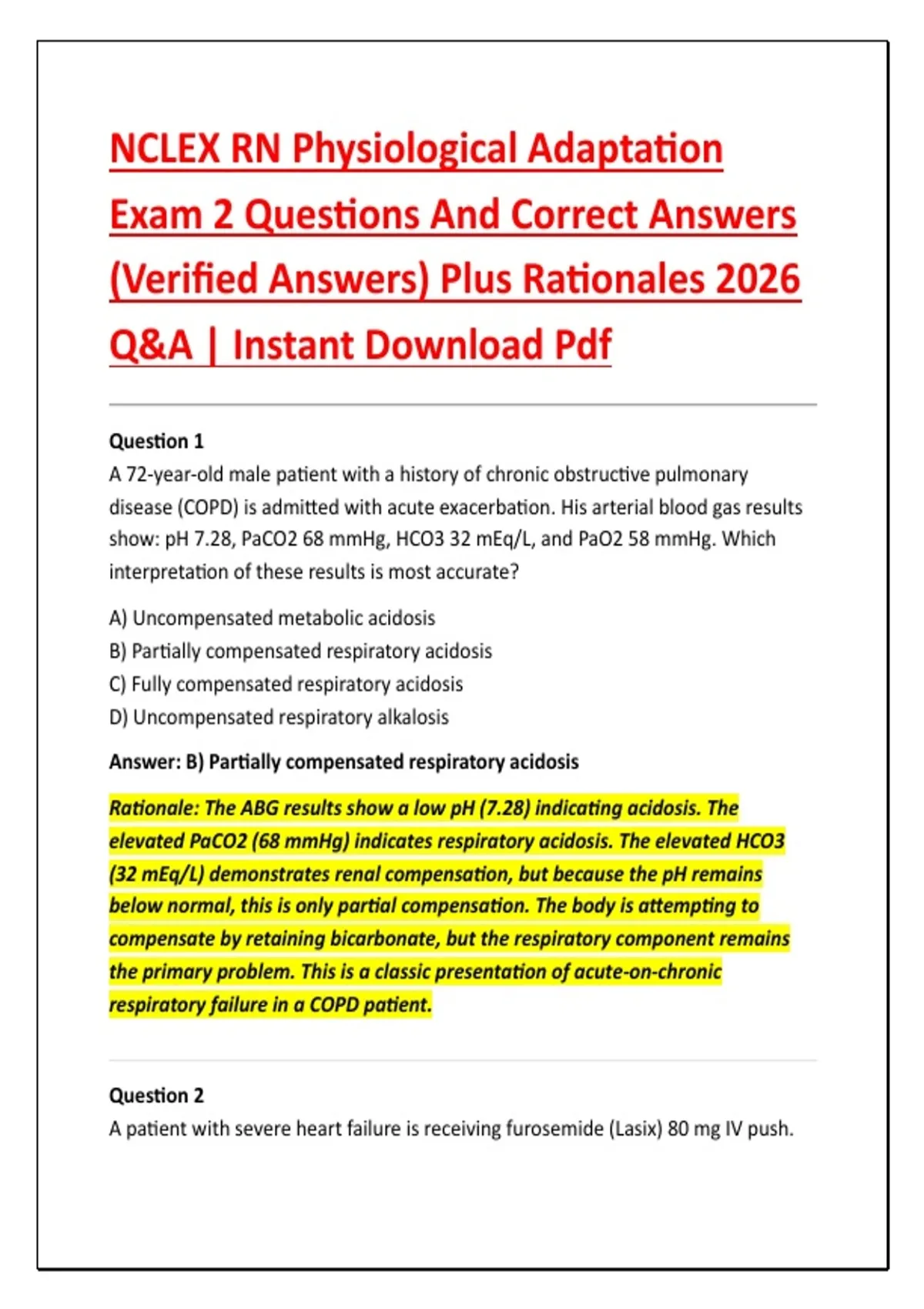 NCLEX RN Physiological Adaptation Exam 2 Questions And Correct Answers (Verified Answers) Plus Rationales 2026 Q&A | Instant Download Pdf

Question 1
A 72-year-old male patient with a history of chronic obstructive pulmonary disease (COPD) is admitted with acute exacerbation. His arterial blood gas results show: pH 7.28, PaCO2 68 mmHg, HCO3 32 mEq/L, and PaO2 58 mmHg. Which interpretation of these results is most accurate?

A) Uncompensated metabolic acidosis
B) Partially compensated respiratory acidosis
C) Fully compensated respiratory acidosis
D) Uncompensated respiratory alkalosis

Answer: B) Partially compensated respiratory acidosis

Rationale: The ABG results show a low pH (7.28) indicating acidosis. The elevated PaCO2 (68 mmHg) indicates respiratory acidosis. The elevated HCO3 (32 mEq/L) demonstrates renal compensation, but because the pH remains below normal, this is only partial compensation. The body is attempting to compensate by retaining bicarbonate, but the respiratory component remains the primary problem. This is a classic presentation of acute-on-chronic respiratory failure in a COPD patient.

Question 2
A patient with severe heart failure is receiving furosemide (Lasix) 80 mg IV push.